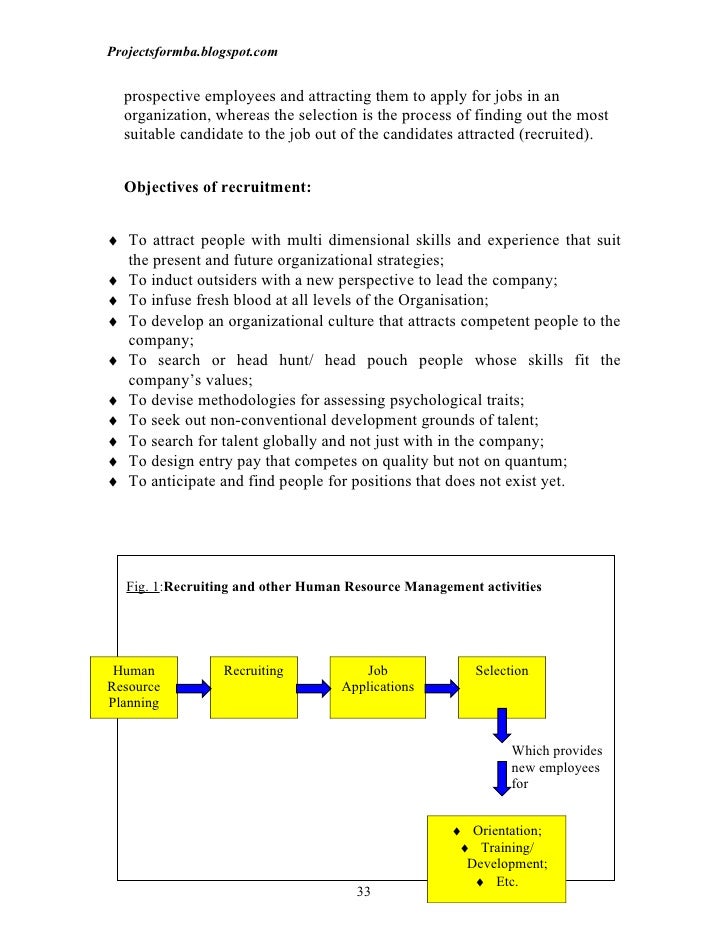 Projectsformba.blogspot.com

prospective employees and attracting them to apply for jobs in an organization, whereas the selection is the process of finding out the most suitable candidate to the job out of the candidates attracted (recruited).

Objectives of recruitment:

♦ To attract people with multi dimensional skills and experience that suit the present and future organizational strategies;
♦ To induct outsiders with a new perspective to lead the company;
♦ To infuse fresh blood at all levels of the Organisation;
♦ To develop an organizational culture that attracts competent people to the company;
♦ To search or head hunt/ head pouch people whose skills fit the company's values;
♦ To devise methodologies for assessing psychological traits;
♦ To seek out non-conventional development grounds of talent;
♦ To search for talent globally and not just with in the company;
♦ To design entry pay that competes on quality but not on quantum;
♦ To anticipate and find people for positions that does not exist yet.

Fig. 1:Recruiting and other Human Resource Management activities

Human Resource Planning

Recruiting

Job Applications

Selection

Which provides new employees for

♦ Orientation;
♦ Training/ Development;
♦ Etc.

33